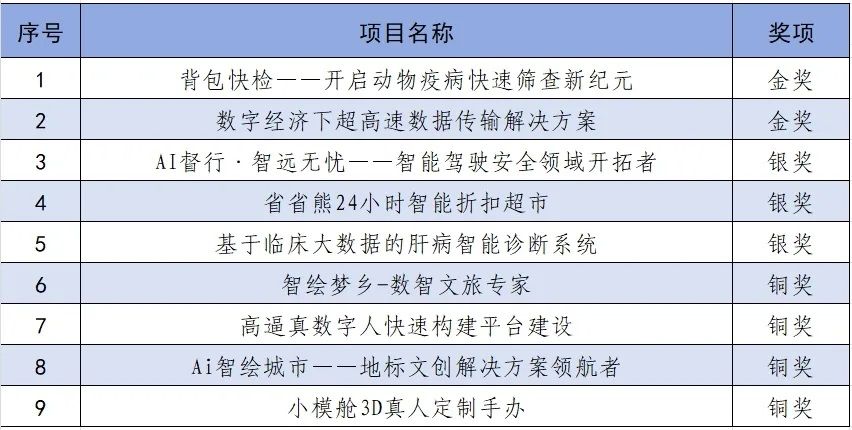 | 序号 | 项目名称 | 奖项 |
|---|---|---|
| 1 | 背包快检——开启动物疫病快速筛查新纪元 | 金奖 |
| 2 | 数字经济下超高速数据传输解决方案 | 金奖 |
| 3 | AI督行·智远无忧——智能驾驶安全领域开拓者 | 银奖 |
| 4 | 省省熊24小时智能折扣超市 | 银奖 |
| 5 | 基于临床大数据的肝病智能诊断系统 | 银奖 |
| 6 | 智绘梦乡-数智文旅专家 | 铜奖 |
| 7 | 高逼真数字人快速构建平台建设 | 铜奖 |
| 8 | Ai智绘城市——地标文创解决方案领航者 | 铜奖 |
| 9 | 小模舱3D真人定制手办 | 铜奖 |